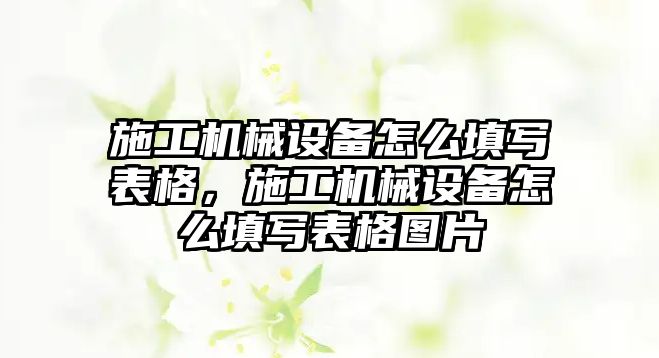 施工机械设备怎么填写表格，施工机械设备怎么填写表格图片